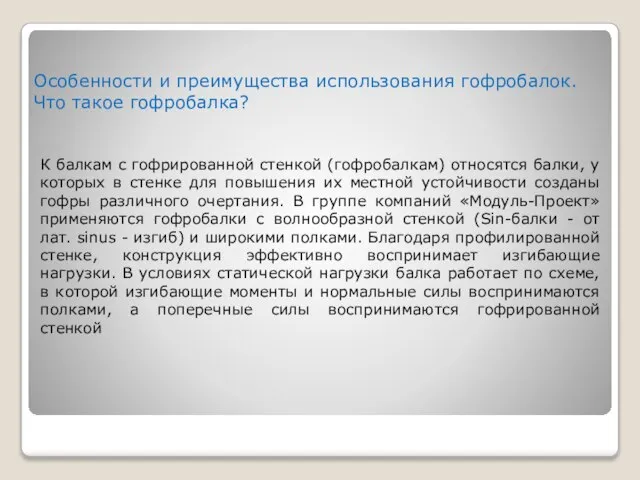 Особенности и преимущества использования гофробалок. Что такое гофробалка?

К балкам с гофрированной стенкой (гофробалкам) относятся балки, у которых в стенке для повышения их местной устойчивости созданы гофры различного очертания. В группе компаний «Модуль-Проект» применяются гофробалки с волнообразной стенкой (Sin-балки - от лат. sinus - изгиб) и широкими полками. Благодаря профилированной стенке, конструкция эффективно воспринимает изгибающие нагрузки. В условиях статической нагрузки балка работает по схеме, в которой изгибающие моменты и нормальные силы воспринимаются полками, а поперечные силы воспринимаются гофрированной стенкой